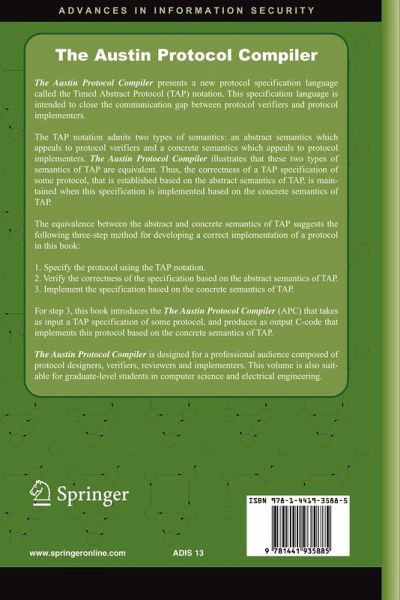 ADVANCES IN INFORMATION SECURITY

The Austin Protocol Compiler

The Austin Protocol Compiler presents a new protocol specification language called the Timed Abstract Protocol (TAP) notation. This specification language is intended to close the communication gap between protocol verifiers and protocol implementers.

The TAP notation admits two types of semantics: an abstract semantics which appeals to protocol verifiers and a concrete semantics which appeals to protocol implementers. The Austin Protocol Compiler illustrates that these two types of semantics of TAP are equivalent. Thus, the correctness of a TAP specification of some protocol, that is established based on the abstract semantics of TAP, is maintained when this specification is implemented based on the concrete semantics of TAP.

The equivalence between the abstract and concrete semantics of TAP suggests the following three-step method for developing a correct implementation of a protocol in this book:

1. Specify the protocol using the TAP notation.
2. Verify the correctness of the specification based on the abstract semantics of TAP.
3. Implement the specification based on the concrete semantics of TAP.

For step 3, this book introduces the The Austin Protocol Compiler (APC) that takes as input a TAP specification of some protocol, and produces as output C-code that implements this protocol based on the concrete semantics of TAP.

The Austin Protocol Compiler is designed for a professional audience composed of protocol designers, verifiers, reviewers and implementers. This volume is also suitable for graduate-level students in computer science and electrical engineering.

Springer

ISBN 978-1-4419-3588-5

9 781441 935885

www.springeronline.com

ADIS 13